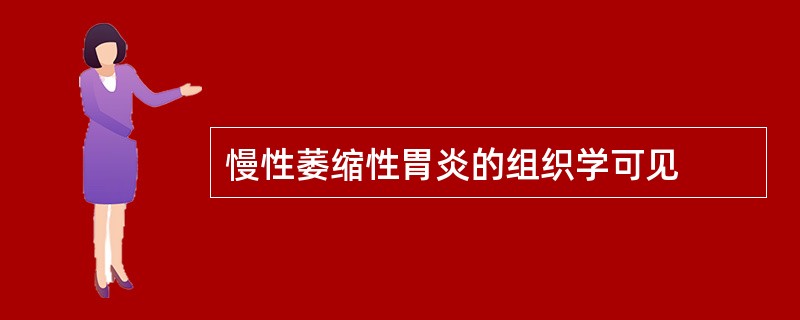 慢性萎缩性胃炎的组织学可见